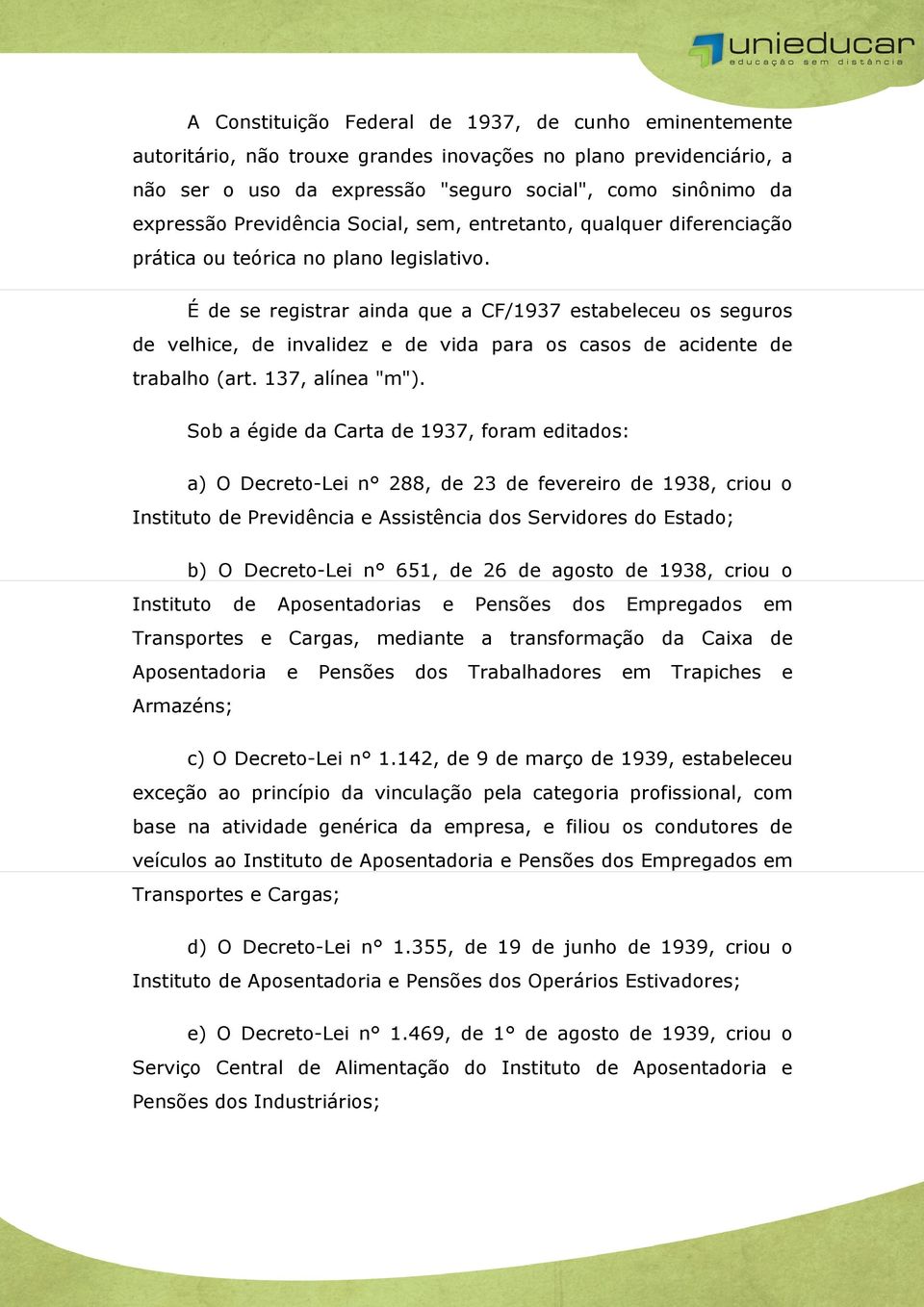 unieducar
educação sem distância

A Constituição Federal de 1937, de cunho eminentemente autoritário, não trouxe grandes inovações no plano previdenciário, a não ser o uso da expressão "seguro social", como sinônimo da expressão Previdência Social, sem, entretanto, qualquer diferenciação prática ou teórica no plano legislativo.

É de se registrar ainda que a CF/1937 estabeleceu os seguros de velhice, de invalidez e de vida para os casos de acidente de trabalho (art. 137, alínea "m").

Sob a égide da Carta de 1937, foram editados:

a) O Decreto-Lei n° 288, de 23 de fevereiro de 1938, criou o Instituto de Previdência e Assistência dos Servidores do Estado;

b) O Decreto-Lei n° 651, de 26 de agosto de 1938, criou o Instituto de Aposentadorias e Pensões dos Empregados em Transportes e Cargas, mediante a transformação da Caixa de Aposentadoria e Pensões dos Trabalhadores em Trapiches e Armazéns;

c) O Decreto-Lei n° 1.142, de 9 de março de 1939, estabeleceu exceção ao princípio da vinculação pela categoria profissional, com base na atividade genérica da empresa, e filiou os condutores de veículos ao Instituto de Aposentadoria e Pensões dos Empregados em Transportes e Cargas;

d) O Decreto-Lei n° 1.355, de 19 de junho de 1939, criou o Instituto de Aposentadoria e Pensões dos Operários Estivadores;

e) O Decreto-Lei n° 1.469, de 1° de agosto de 1939, criou o Serviço Central de Alimentação do Instituto de Aposentadoria e Pensões dos Industriários;